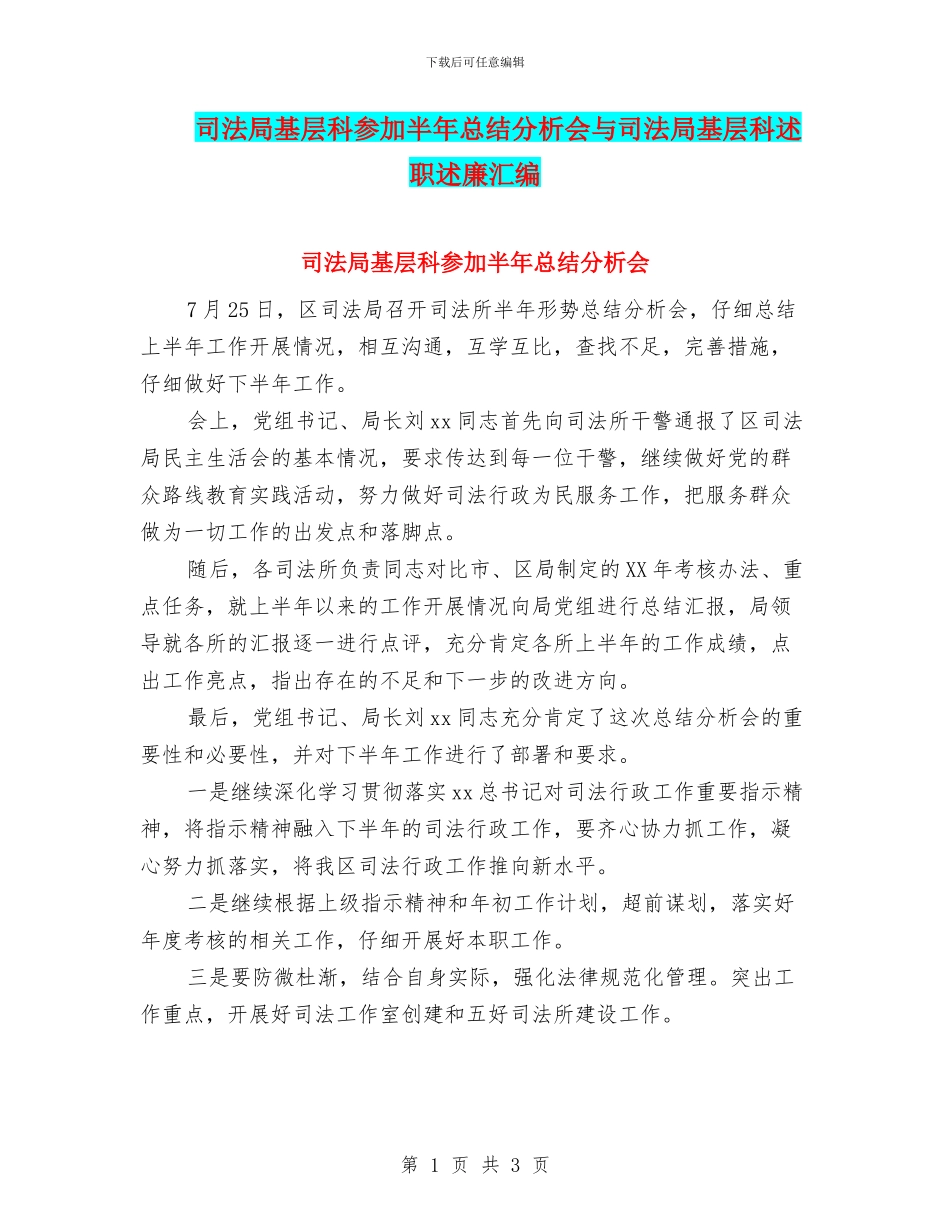 下载后可任意编辑

司法局基层科参加半年总结分析会与司法局基层科述职述廉汇编

司法局基层科参加半年总结分析会

7月25日，区司法局召开司法所半年形势总结分析会，仔细总结上半年工作开展情况，相互沟通，互学互比，查找不足，完善措施，仔细做好下半年工作。

会上，党组书记、局长刘xx同志首先向司法所干警通报了区司法局民主生活会的基本情况，要求传达到每一位干警，继续做好党的群众路线教育实践活动，努力做好司法行政为民服务工作，把服务群众做为一切工作的出发点和落脚点。

随后，各司法所负责同志对比市、区局制定的XX年考核办法、重点任务，就上半年以来的工作开展情况向局党组进行总结汇报，局领导就各所的汇报逐一进行点评，充分肯定各所上半年的工作成绩，点出工作亮点，指出存在的不足和下一步的改进方向。

最后，党组书记、局长刘xx同志充分肯定了这次总结分析会的重要性和必要性，并对下半年工作进行了部署和要求。

一是继续深化学习贯彻落实xx总书记对司法行政工作重要指示精神，将指示精神融入下半年的司法行政工作，要齐心协力抓工作，凝心努力抓落实，将我区司法行政工作推向新水平。

二是继续根据上级指示精神和年初工作计划，超前谋划，落实好年度考核的相关工作，仔细开展好本职工作。

三是要防微杜渐，结合自身实际，强化法律规范化管理。突出工作重点，开展好司法工作室创建和五好司法所建设工作。

第 1 页 共 3 页